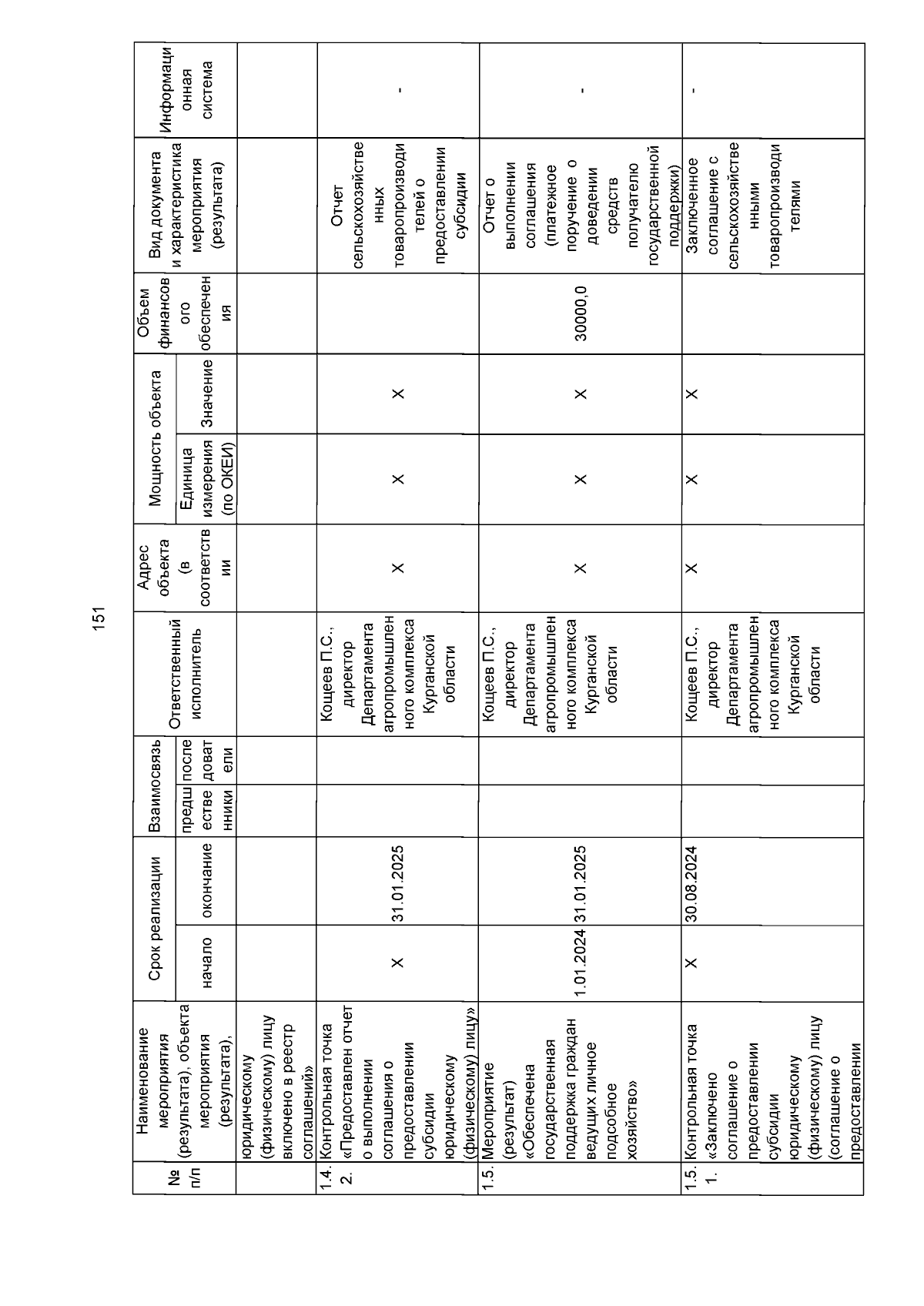 151

| № п/п | Наименование мероприятия (результата), объекта мероприятия (результата), | Срок реализации начало | Срок реализации окончание | Взаимосвязь предшественники | Взаимосвязь последователи | Ответственный исполнитель | Адрес объекта (в соответствии | Мощность объекта Единица измерения (по ОКЕИ) | Мощность объекта Значение | Объем финансового обеспечения | Вид документа и характеристика мероприятия (результата) | Информационная система |
|---|---|---|---|---|---|---|---|---|---|---|---|---|
| | юридическому (физическому) лицу включено в реестр соглашений» | | | | | | | | | | | |
| 1.4.2. | Контрольная точка «Предоставлен отчет о выполнении соглашения о предоставлении субсидии юридическому (физическому) лицу» | X | 31.01.2025 | | | Кощеев П.С., директор Департамента агропромышленного комплекса Курганской области | X | X | X | | Отчет сельскохозяйственных товаропроизводителей о предоставлении субсидии | - |
| 1.5. | Мероприятие (результат) «Обеспечена государственная поддержка граждан ведущих личное подсобное хозяйство» | 1.01.2024 | 31.01.2025 | | | Кощеев П.С., директор Департамента агропромышленного комплекса Курганской области | X | X | X | 30000,0 | Отчет о выполнении соглашения (платежное поручение о доведении средств получателю государственной поддержки) | - |
| 1.5.1. | Контрольная точка «Заключено соглашение о предоставлении субсидии юридическому (физическому) лицу (соглашение о предоставлении | X | 30.08.2024 | | | Кощеев П.С., директор Департамента агропромышленного комплекса Курганской области | X | X | X | | Заключенное соглашение с сельскохозяйственными товаропроизводителями | - |